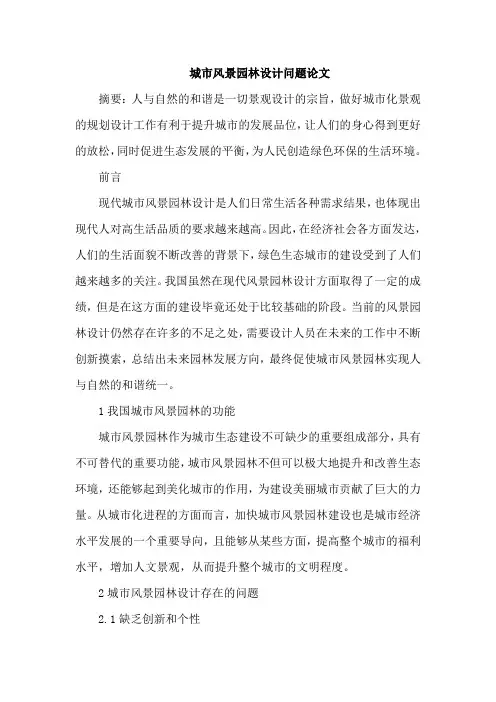 城市风景园林设计问题论文

摘要：人与自然的和谐是一切景观设计的宗旨，做好城市化景观的规划设计工作有利于提升城市的发展品位，让人们的身心得到更好的放松，同时促进生态发展的平衡，为人民创造绿色环保的生活环境。

前言

现代城市风景园林设计是人们日常生活各种需求结果，也体现出现代人对高生活品质的要求越来越高。因此，在经济社会各方面发达，人们的生活面貌不断改善的背景下，绿色生态城市的建设受到了人们越来越多的关注。我国虽然在现代风景园林设计方面取得了一定的成绩，但是在这方面的建设毕竟还处于比较基础的阶段。当前的风景园林设计仍然存在许多的不足之处，需要设计人员在未来的工作中不断创新摸索，总结出未来园林发展方向，最终促使城市风景园林实现人与自然的和谐统一。

1 我国城市风景园林的功能

城市风景园林作为城市生态建设不可缺少的重要组成部分，具有不可替代的重要功能，城市风景园林不但可以极大地提升和改善生态环境，还能够起到美化城市的作用，为建设美丽城市贡献了巨大的力量。从城市化进程的方面而言，加快城市风景园林建设也是城市经济水平发展的一个重要导向，且能够从某些方面，提高整个城市的福利水平，增加人文景观，从而提升整个城市的文明程度。

2 城市风景园林设计存在的问题

2.1 缺乏创新和个性